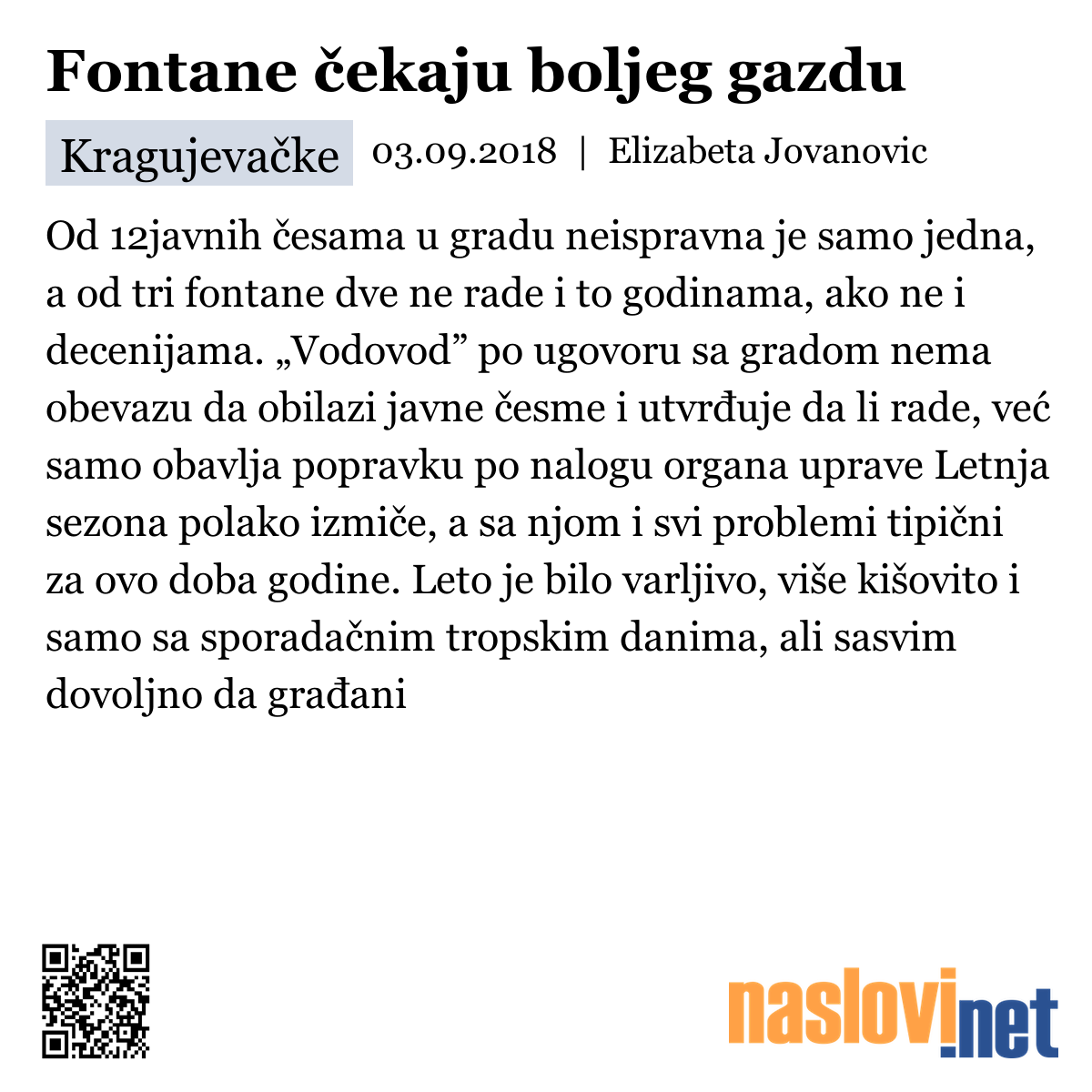 Fontane čekaju boljeg gazdu

Kragujevačke 03.09.2018 | Elizabeta Jovanovic

Od 12javnih česama u gradu neispravna je samo jedna, a od tri fontane dve ne rade i to godinama, ako ne i decenijama. „Vodovod” po ugovoru sa gradom nema obevazu da obilazi javne česme i utvrđuje da li rade, već samo obavlja popravku po nalogu organa uprave Letnja sezona polako izmiče, a sa njom i svi problemi tipični za ovo doba godine. Leto je bilo varljivo, više kišovito i samo sa sporadačnim tropskim danima, ali sasvim dovoljno da građani

naslovi.net